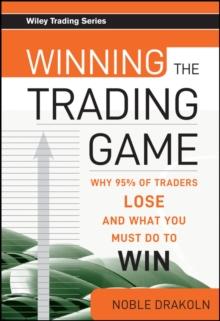 Wiley Trading Series

WINNING THE TRADING GAME

WHY 95% OF TRADERS LOSE AND WHAT YOU MUST DO TO WIN

NOBLE DRAKOLN